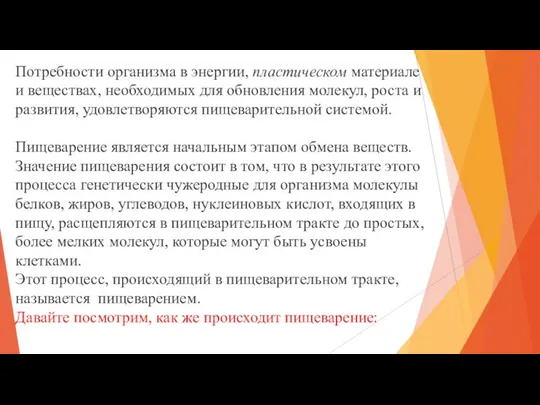 Потребности организма в энергии, пластическом материале и веществах, необходимых для обновления молекул, роста и развития, удовлетворяются пищеварительной системой.

Пищеварение является начальным этапом обмена веществ. Значение пищеварения состоит в том, что в результате этого процесса генетически чужеродные для организма молекулы белков, жиров, углеводов, нуклеиновых кислот, входящих в пищу, расщепляются в пищеварительном тракте до простых, более мелких молекул, которые могут быть усвоены клетками.
Этот процесс, происходящий в пищеварительном тракте, называется пищеварением.
Давайте посмотрим, как же происходит пищеварение: